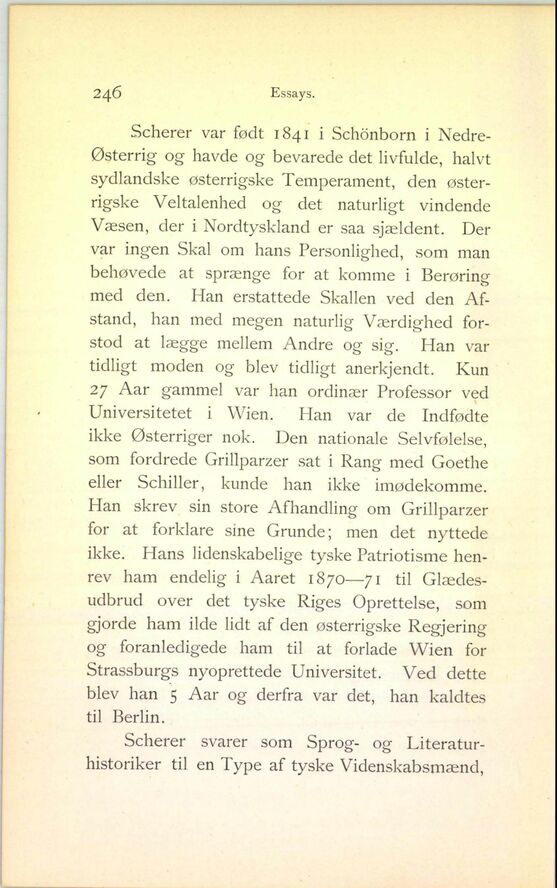 246 Essays.

Scherer var født 1841 i Schönborn i Nedre-Østerrig og havde og bevarede det livfulde, halvt sydlandske østerrigske Temperament, den østerrigske Veltalenhed og det naturligt vindende Væsen, der i Nordtyskland er saa sjældent. Der var ingen Skal om hans Personlighed, som man behøvede at sprænge for at komme i Berøring med den. Han erstattede Skallen ved den Afstand, han med megen naturlig Værdighed forstod at lægge mellem Andre og sig. Han var tidligt moden og blev tidligt anerkjendt. Kun 27 Aar gammel var han ordinær Professor ved Universitetet i Wien. Han var de Indfødte ikke Østerriger nok. Den nationale Selvfølelse, som fordrede Grillparzer sat i Rang med Goethe eller Schiller, kunde han ikke imødekomme. Han skrev sin store Afhandling om Grillparzer for at forklare sine Grunde; men det nyttede ikke. Hans lidenskabelige tyske Patriotisme henrev ham endelig i Aaret 1870—71 til Glædesudbrud over det tyske Riges Oprettelse, som gjorde ham ilde lidt af den østerrigske Regjering og foranledigede ham til at forlade Wien for Strassburgs nyoprettede Universitet. Ved dette blev han 5 Aar og derfra var det, han kaldtes til Berlin.

Scherer svarer som Sprog- og Literaturhistoriker til en Type af tyske Videnskabsmænd,